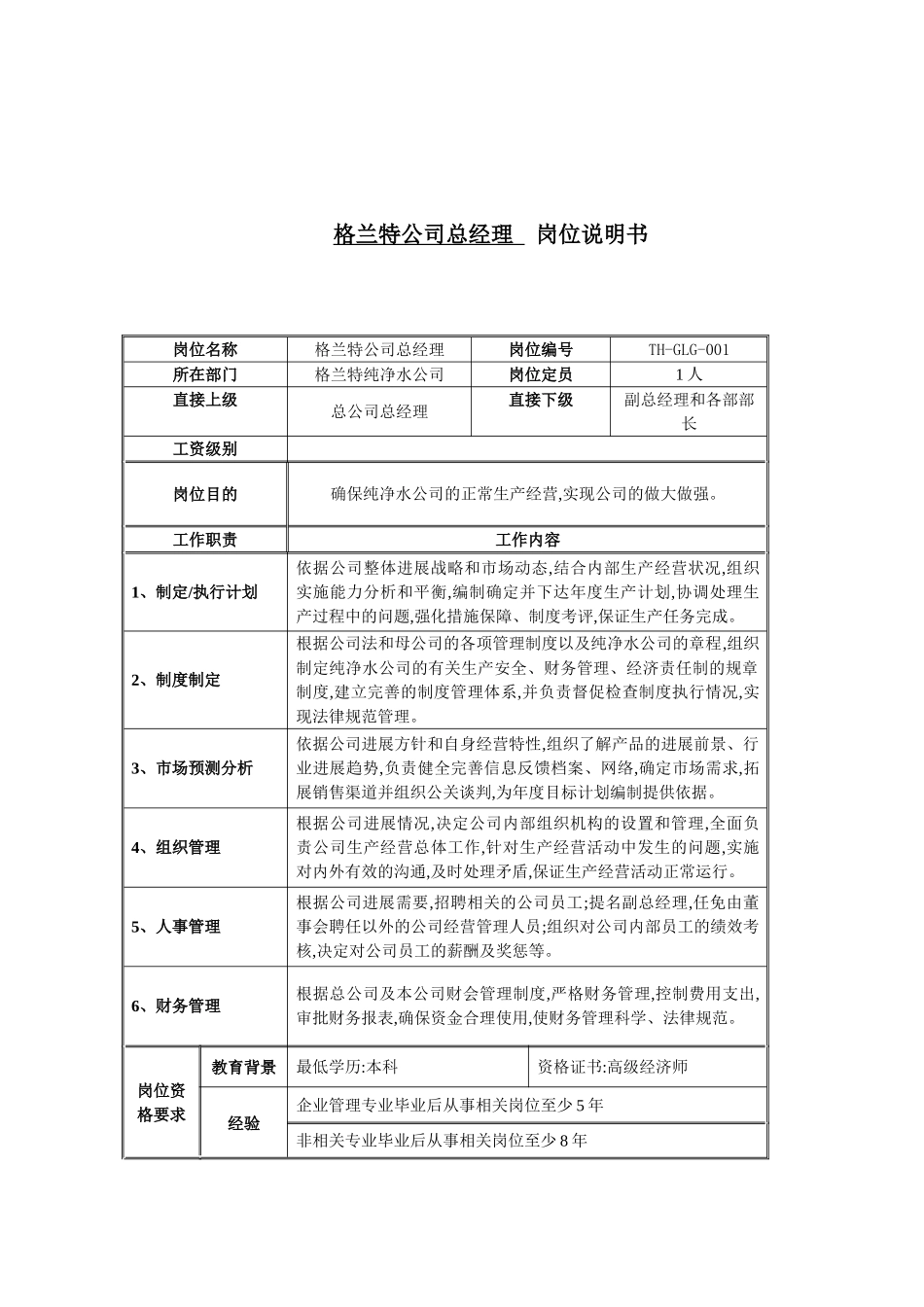 格兰特公司总经理 岗位说明书

| 岗位名称 | 格兰特公司总经理 | 岗位编号 | TH-GLG-001 |
|---|---|---|---|
| 所在部门 | 格兰特纯净水公司 | 岗位定员 | 1人 |
| 直接上级 | 总公司总经理 | 直接下级 | 副总经理和各部部长 |
| 工资级别 | | | |
| 岗位目的 | 确保纯净水公司的正常生产经营,实现公司的做大做强。 | | |
| 工作职责 | 工作内容 | | |
| 1、制定/执行计划 | 依据公司整体进展战略和市场动态,结合内部生产经营状况,组织实施能力分析和平衡,编制确定并下达年度生产计划,协调处理生产过程中的问题,强化措施保障、制度考评,保证生产任务完成。 | | |
| 2、制度制定 | 根据公司法和母公司的各项管理制度以及纯净水公司的章程,组织制定纯净水公司的有关生产安全、财务管理、经济责任制的规章制度,建立完善的制度管理体系,并负责督促检查制度执行情况,实现法律规范管理。 | | |
| 3、市场预测分析 | 依据公司进展方针和自身经营特性,组织了解产品的进展前景、行业进展趋势,负责健全完善信息反馈档案、网络,确定市场需求,拓展销售渠道并组织公关谈判,为年度目标计划编制提供依据。 | | |
| 4、组织管理 | 根据公司进展情况,决定公司内部组织机构的设置和管理,全面负责公司生产经营总体工作,针对生产经营活动中发生的问题,实施对内外有效的沟通,及时处理矛盾,保证生产经营活动正常运行。 | | |
| 5、人事管理 | 根据公司进展需要,招聘相关的公司员工;提名副总经理,任免由董事会聘任以外的公司经营管理人员;组织对公司内部员工的绩效考核,决定对公司员工的薪酬及奖惩等。 | | |
| 6、财务管理 | 根据总公司及本公司财会管理制度,严格财务管理,控制费用支出,审批财务报表,确保资金合理使用,使财务管理科学、法律规范。 | | |

| 岗位资格要求 | 教育背景 | 最低学历:本科 | 资格证书:高级经济师 |
|---|---|---|---|
| | 经验 | 企业管理专业毕业后从事相关岗位至少5年 | |
| | | 非相关专业毕业后从事相关岗位至少8年 | |